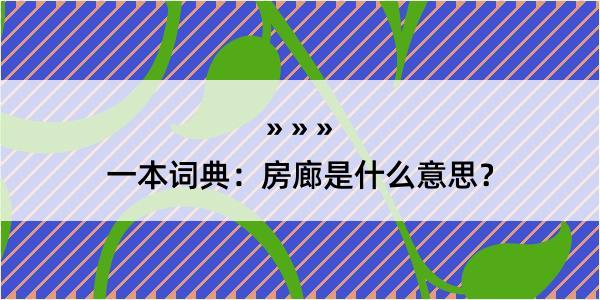 » » »

一本词典：房廊是什么意思？